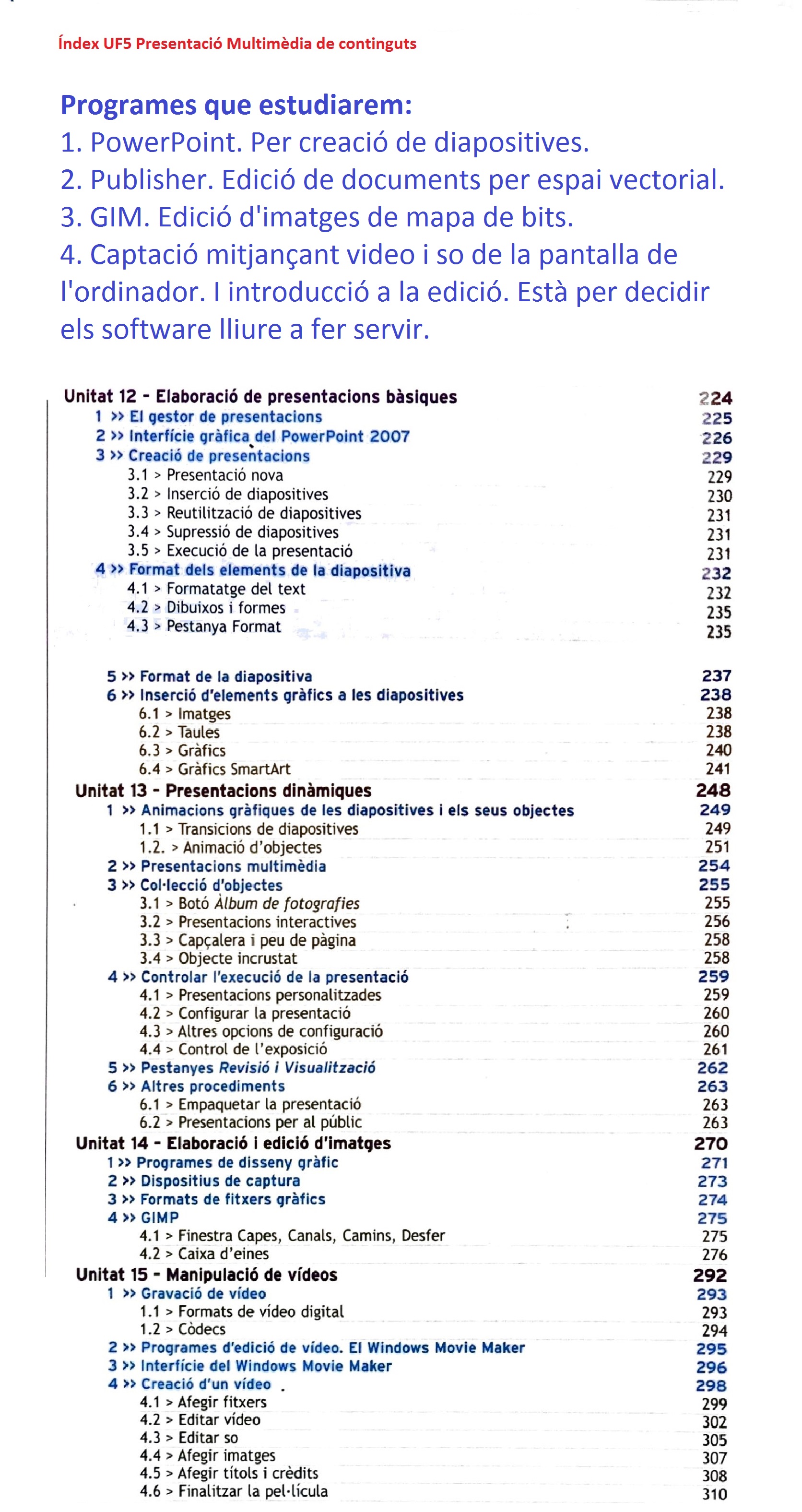 Índex UF5 Presentació Multimèdia de continguts

Programes que estudiarem:
1. PowerPoint. Per creació de diapositives.
2. Publisher. Edició de documents per espai vectorial.
3. GIM. Edició d'imatges de mapa de bits.
4. Captació mitjançant video i so de la pantalla de l'ordinador. I introducció a la edició. Està per decidir els software lliure a fer servir.

Unitat 12 - Elaboració de presentacions bàsiques 224
1 >> El gestor de presentacions 225
2 >> Interfície gràfica del PowerPoint 2007 226
3 >> Creació de presentacions 229
3.1 > Presentació nova 229
3.2 > Inserció de diapositives 230
3.3 > Reutilització de diapositives 231
3.4 > Supressió de diapositives 231
3.5 > Execució de la presentació 231
4 >> Format dels elements de la diapositiva 232
4.1 > Formatatge del text 232
4.2 > Dibuixos i formes 235
4.3 > Pestanya Format 235

5 >> Format de la diapositiva 237
6 >> Inserció d'elements gràfics a les diapositives 238
6.1 > Imatges 238
6.2 > Taules 238
6.3 > Gràfics 240
6.4 > Gràfics SmartArt 241
Unitat 13 - Presentacions dinàmiques 248
1 >> Animacions gràfiques de les diapositives i els seus objectes 249
1.1 > Transicions de diapositives 249
1.2. > Animació d'objectes 251
2 >> Presentacions multimèdia 254
3 >> Col·lecció d'objectes 255
3.1 > Botó Àlbum de fotografies 255
3.2 > Presentacions interactives 256
3.3 > Capçalera i peu de pàgina 258
3.4 > Objecte incrustat 258
4 >> Controlar l'execució de la presentació 259
4.1 > Presentacions personalitzades 259
4.2 > Configurar la presentació 260
4.3 > Altres opcions de configuració 260
4.4 > Control de l'exposició 261
5 >> Pestanyes Revisió i Visualització 262
6 >> Altres procediments 263
6.1 > Empaquetar la presentació 263
6.2 > Presentacions per al públic 263
Unitat 14 - Elaboració i edició d'imatges 270
1 >> Programes de disseny gràfic 271
2 >> Dispositius de captura 273
3 >> Formats de fitxers gràfics 274
4 >> GIMP 275
4.1 > Finestra Capes, Canals, Camins, Desfer 275
4.2 > Caixa d'eines 276
Unitat 15 - Manipulació de vídeos 292
1 >> Gravació de vídeo 293
1.1 > Formats de vídeo digital 293
1.2 > Còdecs 294
2 >> Programes d'edició de vídeo. El Windows Movie Maker 295
3 >> Interfície del Windows Movie Maker 296
4 >> Creació d'un vídeo 298
4.1 > Afegir fitxers 299
4.2 > Editar vídeo 302
4.3 > Editar so 305
4.4 > Afegir imatges 307
4.5 > Afegir títols i crèdits 308
4.6 > Finalitzar la pel·lícula 310